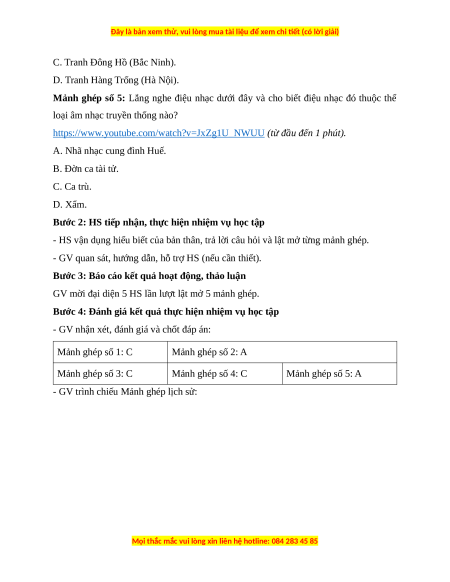 Đây là bản xem thử, vui lòng mua tài liệu để xem chi tiết (có lời giải)

C. Tranh Đông Hồ (Bắc Ninh).

D. Tranh Hàng Trống (Hà Nội).

Mảnh ghép số 5: Lắng nghe điệu nhạc dưới đây và cho biết điệu nhạc đó thuộc thể loại âm nhạc truyền thống nào?

https://www.youtube.com/watch?v=JxZg1U_NWUU (từ đầu đến 1 phút).

A. Nhã nhạc cung đình Huế.

B. Đờn ca tài tử.

C. Ca trù.

D. Xẩm.

Bước 2: HS tiếp nhận, thực hiện nhiệm vụ học tập

- HS vận dụng hiểu biết của bản thân, trả lời câu hỏi và lật mở từng mảnh ghép.

- GV quan sát, hướng dẫn, hỗ trợ HS (nếu cần thiết).

Bước 3: Báo cáo kết quả hoạt động, thảo luận

GV mời đại diện 5 HS lần lượt lật mở 5 mảnh ghép.

Bước 4: Đánh giá kết quả thực hiện nhiệm vụ học tập

- GV nhận xét, đánh giá và chốt đáp án:

| Mảnh ghép số 1: C | Mảnh ghép số 2: A | |
|---|---|---|
| Mảnh ghép số 3: C | Mảnh ghép số 4: C | Mảnh ghép số 5: A |

- GV trình chiếu Mảnh ghép lịch sử:

Mọi thắc mắc vui lòng xin liên hệ hotline: 084 283 45 85